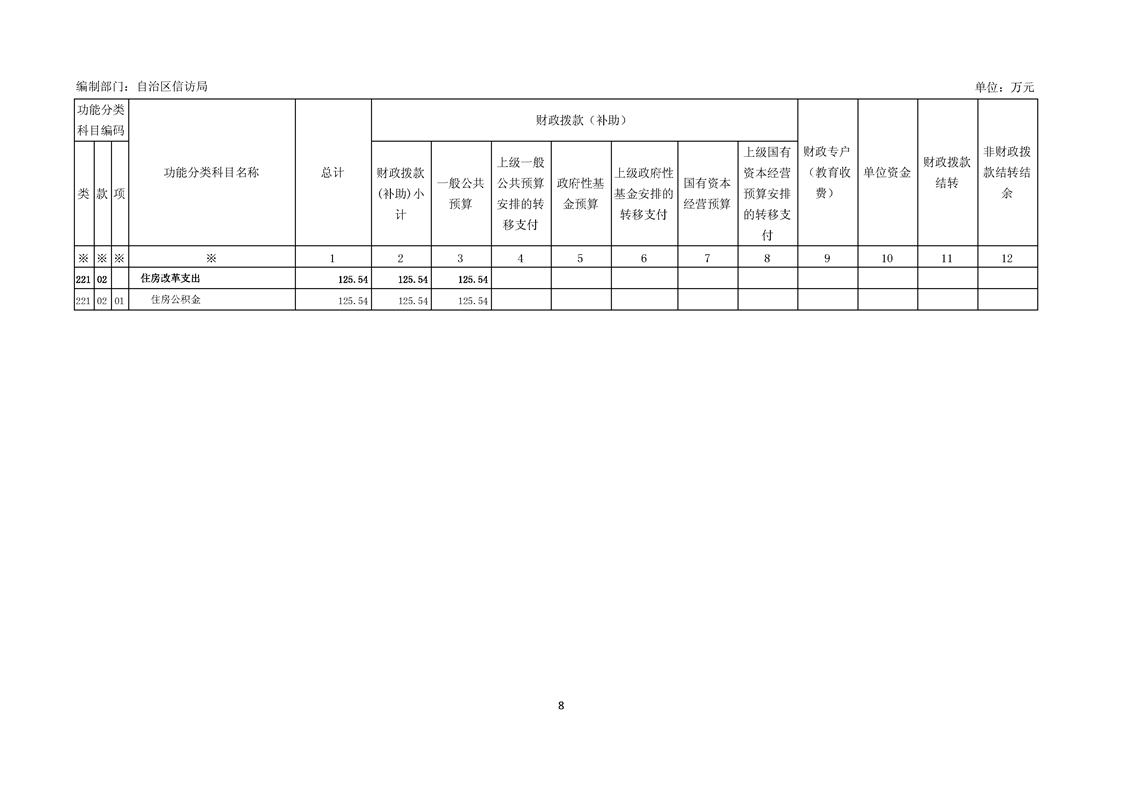 编制部门：自治区信访局 单位：万元

| 功能分类科目编码 | | | 功能分类科目名称 | 总计 | 财政拨款（补助） | | | | | | | 财政专户（教育收费） | 单位资金 | 财政拨款结转 | 非财政拨款结转结余 |
|---|---|---|---|---|---|---|---|---|---|---|---|---|---|---|---|
| 类 | 款 | 项 | | | 财政拨款(补助)小计 | 一般公共预算 | 上级一般公共预算安排的转移支付 | 政府性基金预算 | 上级政府性基金安排的转移支付 | 国有资本经营预算 | 上级国有资本经营预算安排的转移支付 | | | | |
| ※ | ※ | ※ | ※ | 1 | 2 | 3 | 4 | 5 | 6 | 7 | 8 | 9 | 10 | 11 | 12 |
| 221 | 02 | | 住房改革支出 | 125.54 | 125.54 | 125.54 | | | | | | | | | |
| 221 | 02 | 01 | 住房公积金 | 125.54 | 125.54 | 125.54 | | | | | | | | | |

8